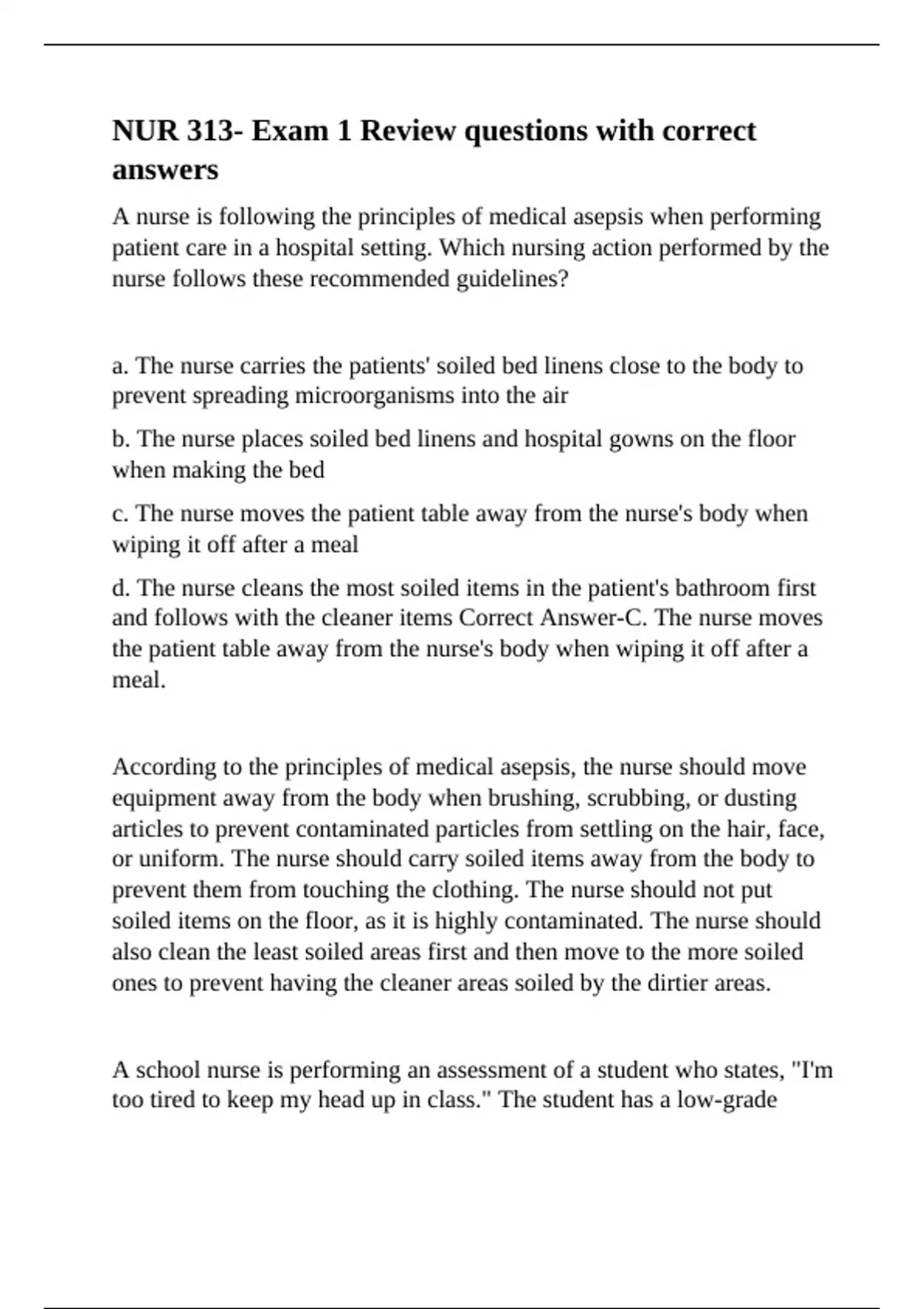 NUR 313- Exam 1 Review questions with correct answers

A nurse is following the principles of medical asepsis when performing patient care in a hospital setting. Which nursing action performed by the nurse follows these recommended guidelines?

a. The nurse carries the patients' soiled bed linens close to the body to prevent spreading microorganisms into the air

b. The nurse places soiled bed linens and hospital gowns on the floor when making the bed

c. The nurse moves the patient table away from the nurse's body when wiping it off after a meal

d. The nurse cleans the most soiled items in the patient's bathroom first and follows with the cleaner items Correct Answer-C. The nurse moves the patient table away from the nurse's body when wiping it off after a meal.

According to the principles of medical asepsis, the nurse should move equipment away from the body when brushing, scrubbing, or dusting articles to prevent contaminated particles from settling on the hair, face, or uniform. The nurse should carry soiled items away from the body to prevent them from touching the clothing. The nurse should not put soiled items on the floor, as it is highly contaminated. The nurse should also clean the least soiled areas first and then move to the more soiled ones to prevent having the cleaner areas soiled by the dirtier areas.

A school nurse is performing an assessment of a student who states, "I'm too tired to keep my head up in class." The student has a low-grade